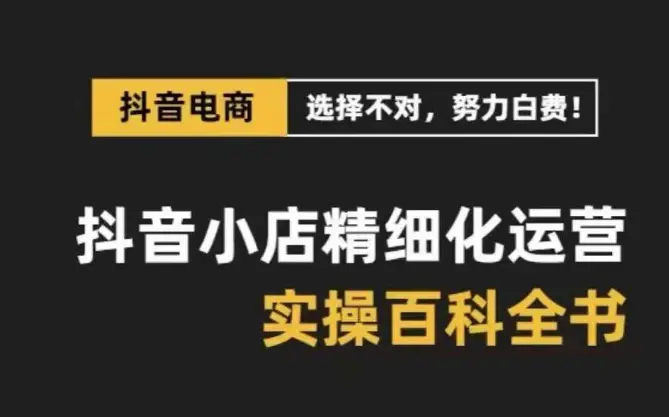 抖音电商 选择不对，努力白费！

抖音小店精细化运营
实操百科全书